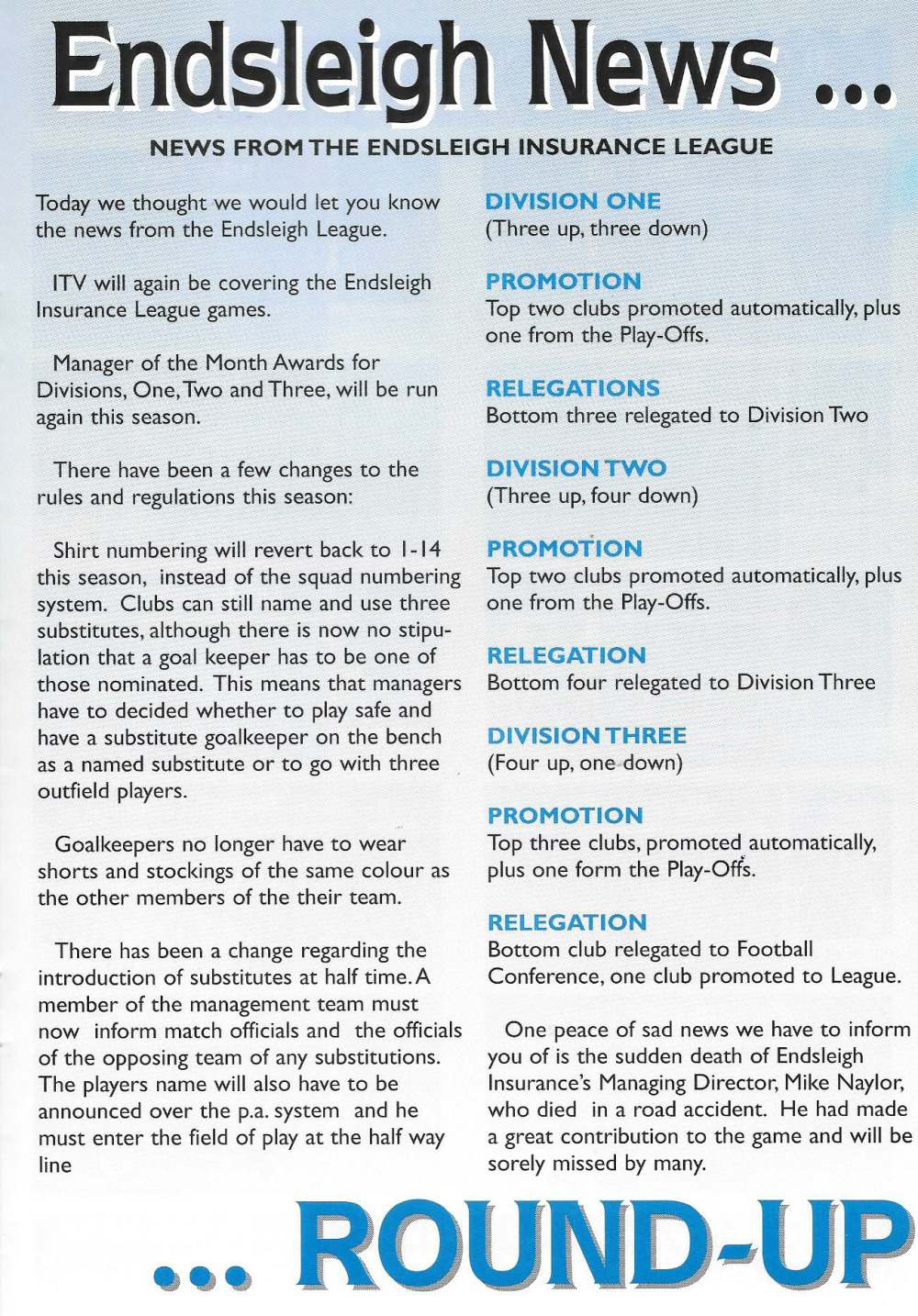 Endsleigh News ...

NEWS FROM THE ENDSLEIGH INSURANCE LEAGUE

Today we thought we would let you know the news from the Endsleigh League.

ITV will again be covering the Endsleigh Insurance League games.

Manager of the Month Awards for Divisions, One, Two and Three, will be run again this season.

There have been a few changes to the rules and regulations this season:

Shirt numbering will revert back to 1-14 this season, instead of the squad numbering system. Clubs can still name and use three substitutes, although there is now no stipulation that a goal keeper has to be one of those nominated. This means that managers have to decided whether to play safe and have a substitute goalkeeper on the bench as a named substitute or to go with three outfield players.

Goalkeepers no longer have to wear shorts and stockings of the same colour as the other members of the their team.

There has been a change regarding the introduction of substitutes at half time. A member of the management team must now inform match officials and the officials of the opposing team of any substitutions. The players name will also have to be announced over the p.a. system and he must enter the field of play at the half way line

DIVISION ONE
(Three up, three down)

PROMOTION
Top two clubs promoted automatically, plus one from the Play-Offs.

RELEGATIONS
Bottom three relegated to Division Two

DIVISION TWO
(Three up, four down)

PROMOTION
Top two clubs promoted automatically, plus one from the Play-Offs.

RELEGATION
Bottom four relegated to Division Three

DIVISION THREE
(Four up, one down)

PROMOTION
Top three clubs, promoted automatically, plus one form the Play-Offs.

RELEGATION
Bottom club relegated to Football Conference, one club promoted to League.

One peace of sad news we have to inform you of is the sudden death of Endsleigh Insurance's Managing Director, Mike Naylor, who died in a road accident. He had made a great contribution to the game and will be sorely missed by many.

... ROUND-UP